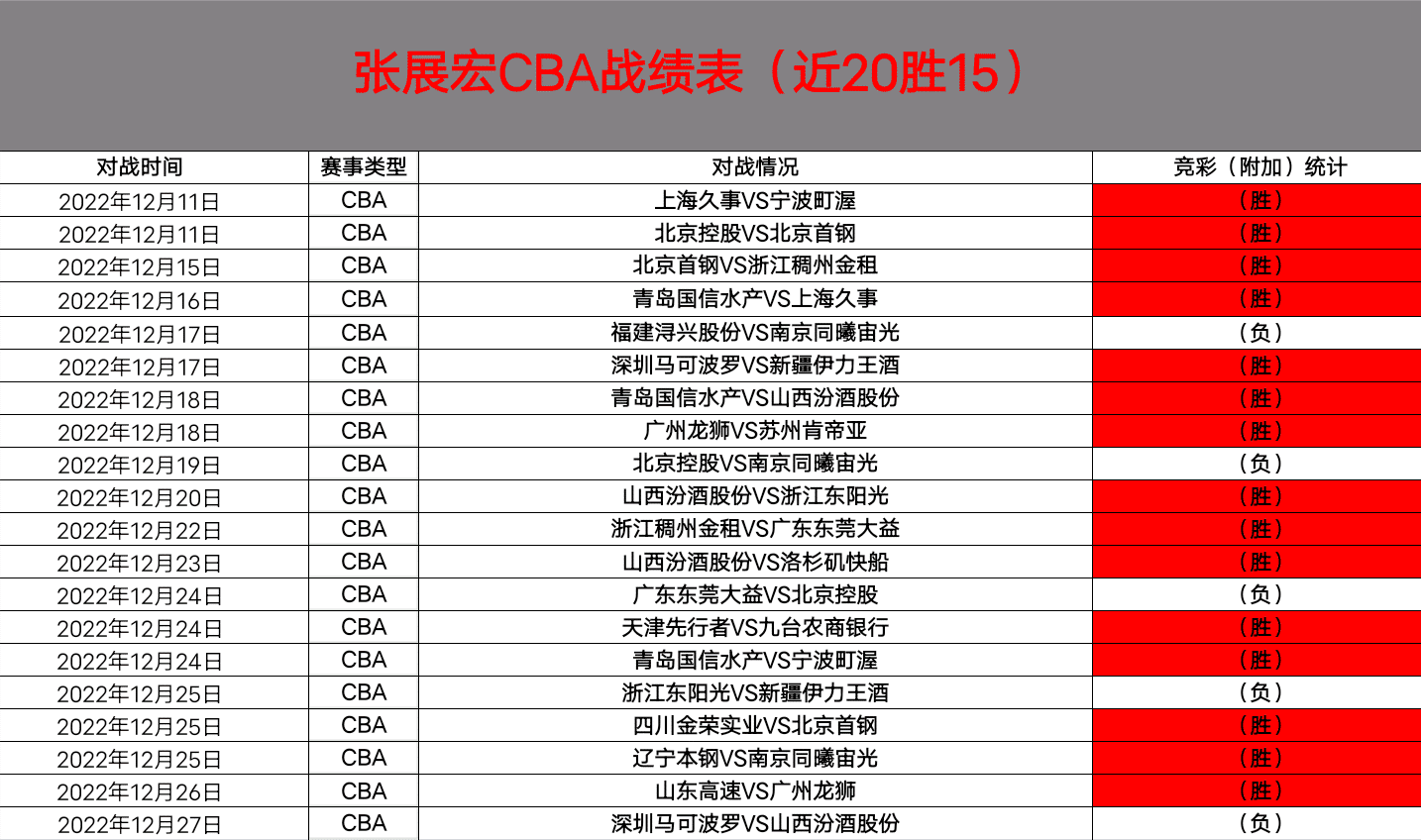 张展宏CBA战绩表（近20胜15）

| 对战时间 | 赛事类型 | 对战情况 | 竞彩（附加）统计 |
|---|---|---|---|
| 2022年12月11日 | CBA | 上海久事VS宁波町渥 | （胜） |
| 2022年12月11日 | CBA | 北京控股VS北京首钢 | （胜） |
| 2022年12月15日 | CBA | 北京首钢VS浙江稠州金租 | （胜） |
| 2022年12月16日 | CBA | 青岛国信水产VS上海久事 | （胜） |
| 2022年12月17日 | CBA | 福建浔兴股份VS南京同曦宙光 | （负） |
| 2022年12月17日 | CBA | 深圳马可波罗VS新疆伊力王酒 | （胜） |
| 2022年12月18日 | CBA | 青岛国信水产VS山西汾酒股份 | （胜） |
| 2022年12月18日 | CBA | 广州龙狮VS苏州肯帝亚 | （胜） |
| 2022年12月19日 | CBA | 北京控股VS南京同曦宙光 | （负） |
| 2022年12月20日 | CBA | 山西汾酒股份VS浙江东阳光 | （胜） |
| 2022年12月22日 | CBA | 浙江稠州金租VS广东东莞大益 | （胜） |
| 2022年12月23日 | CBA | 山西汾酒股份VS洛杉矶快船 | （胜） |
| 2022年12月24日 | CBA | 广东东莞大益VS北京控股 | （负） |
| 2022年12月24日 | CBA | 天津先行者VS九台农商银行 | （胜） |
| 2022年12月24日 | CBA | 青岛国信水产VS宁波町渥 | （胜） |
| 2022年12月25日 | CBA | 浙江东阳光VS新疆伊力王酒 | （负） |
| 2022年12月25日 | CBA | 四川金荣实业VS北京首钢 | （胜） |
| 2022年12月25日 | CBA | 辽宁本钢VS南京同曦宙光 | （胜） |
| 2022年12月26日 | CBA | 山东高速VS广州龙狮 | （胜） |
| 2022年12月27日 | CBA | 深圳马可波罗VS山西汾酒股份 | （负） |